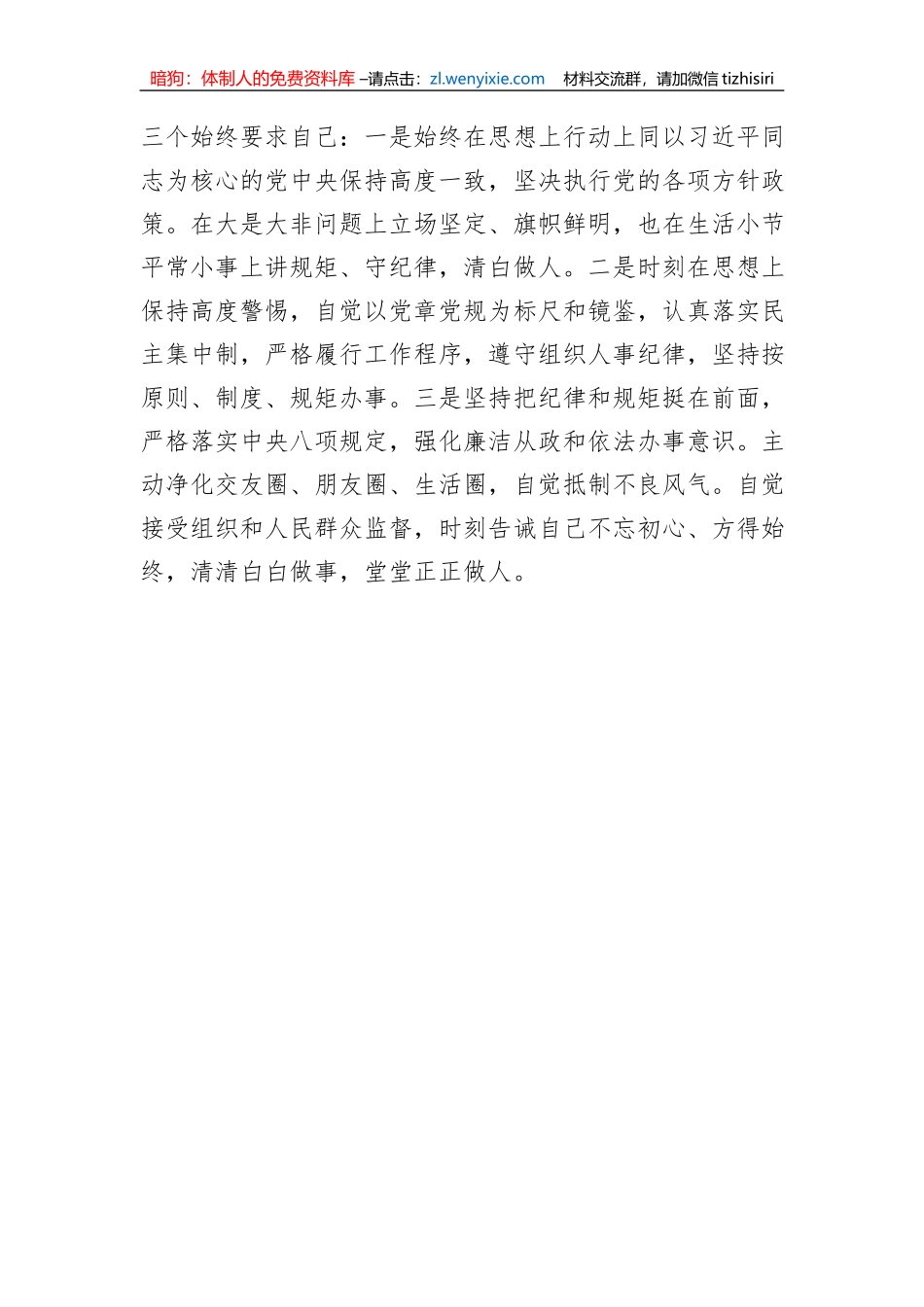 暗狗：体制人的免费资料库 –请点击：zl.wenyixie.com 材料交流群，请加微信 tizhisiri

三个始终要求自己：一是始终在思想上行动上同以习近平同志为核心的党中央保持高度一致，坚决执行党的各项方针政策。在大是大非问题上立场坚定、旗帜鲜明，也在生活小节平常小事上讲规矩、守纪律，清白做人。二是时刻在思想上保持高度警惕，自觉以党章党规为标尺和镜鉴，认真落实民主集中制，严格履行工作程序，遵守组织人事纪律，坚持按原则、制度、规矩办事。三是坚持把纪律和规矩挺在前面，严格落实中央八项规定，强化廉洁从政和依法办事意识。主动净化交友圈、朋友圈、生活圈，自觉抵制不良风气。自觉接受组织和人民群众监督，时刻告诫自己不忘初心、方得始终，清清白白做事，堂堂正正做人。